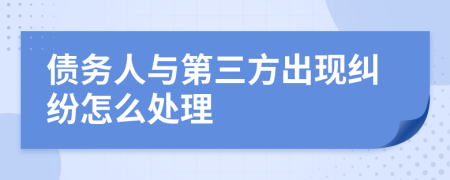 债务人与第三方出现纠纷怎么处理